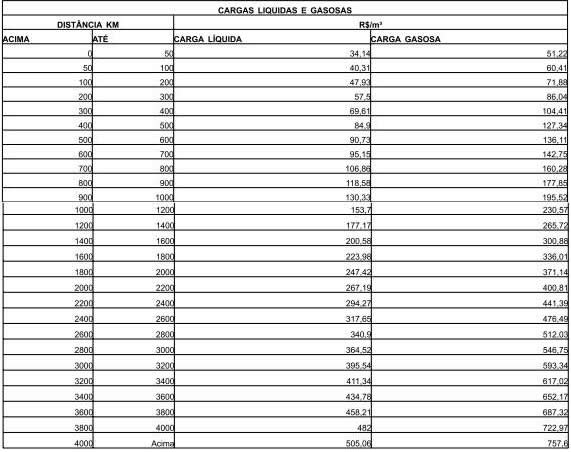 CARGAS LIQUIDAS E GASOSAS

| DISTÂNCIA KM | | R$/m³ | |
|---|---|---|---|
| ACIMA | ATÉ | CARGA LÍQUIDA | CARGA GASOSA |
| 0 | 50 | 34,14 | 51,22 |
| 50 | 100 | 40,31 | 60,41 |
| 100 | 200 | 47,93 | 71,88 |
| 200 | 300 | 57,5 | 86,04 |
| 300 | 400 | 69,61 | 104,41 |
| 400 | 500 | 84,9 | 127,34 |
| 500 | 600 | 90,73 | 136,11 |
| 600 | 700 | 95,15 | 142,75 |
| 700 | 800 | 106,86 | 160,28 |
| 800 | 900 | 118,58 | 177,85 |
| 900 | 1000 | 130,33 | 195,52 |
| 1000 | 1200 | 153,7 | 230,57 |
| 1200 | 1400 | 177,17 | 265,72 |
| 1400 | 1600 | 200,58 | 300,88 |
| 1600 | 1800 | 223,98 | 336,01 |
| 1800 | 2000 | 247,42 | 371,14 |
| 2000 | 2200 | 267,19 | 400,81 |
| 2200 | 2400 | 294,27 | 441,39 |
| 2400 | 2600 | 317,65 | 476,49 |
| 2600 | 2800 | 340,9 | 512,03 |
| 2800 | 3000 | 364,52 | 546,75 |
| 3000 | 3200 | 395,54 | 593,34 |
| 3200 | 3400 | 411,34 | 617,02 |
| 3400 | 3600 | 434,78 | 652,17 |
| 3600 | 3800 | 458,21 | 687,32 |
| 3800 | 4000 | 482 | 722,97 |
| 4000 | Acima | 505,06 | 757,6 |